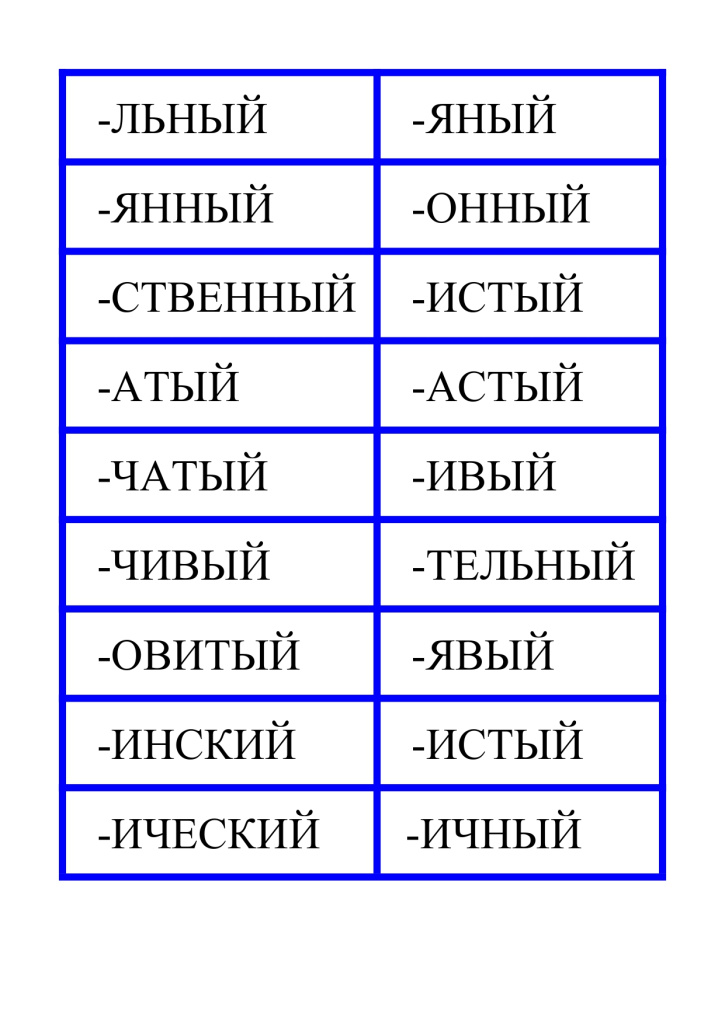 | -ЛЬНЫЙ | -ЯНЫЙ |
|---|---|
| -ЯННЫЙ | -ОННЫЙ |
| -СТВЕННЫЙ | -ИСТЫЙ |
| -АТЫЙ | -АСТЫЙ |
| -ЧАТЫЙ | -ИВЫЙ |
| -ЧИВЫЙ | -ТЕЛЬНЫЙ |
| -ОВИТЫЙ | -ЯВЫЙ |
| -ИНСКИЙ | -ИСТЫЙ |
| -ИЧЕСКИЙ | -ИЧНЫЙ |